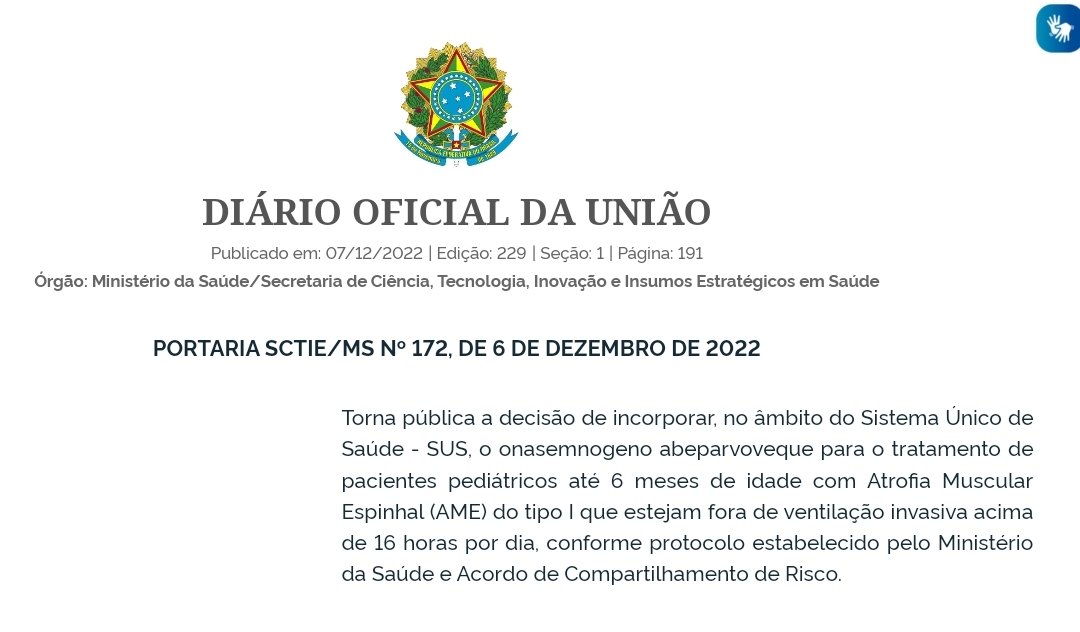 DIÁRIO OFICIAL DA UNIÃO

Publicado em: 07/12/2022 | Edição: 229 | Seção: 1 | Página: 191

Órgão: Ministério da Saúde/Secretaria de Ciência, Tecnologia, Inovação e Insumos Estratégicos em Saúde

PORTARIA SCTIE/MS Nº 172, DE 6 DE DEZEMBRO DE 2022

Torna pública a decisão de incorporar, no âmbito do Sistema Único de Saúde - SUS, o onasemnogeno abeparvoveque para o tratamento de pacientes pediátricos até 6 meses de idade com Atrofia Muscular Espinhal (AME) do tipo I que estejam fora de ventilação invasiva acima de 16 horas por dia, conforme protocolo estabelecido pelo Ministério da Saúde e Acordo de Compartilhamento de Risco.